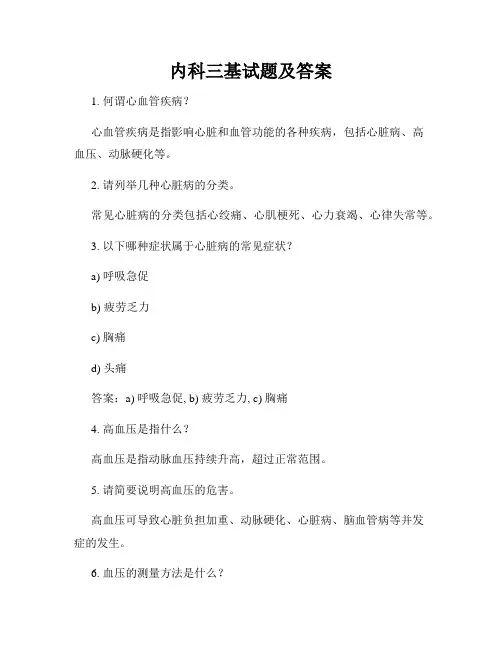 内科三基试题及答案

1. 何谓心血管疾病？

心血管疾病是指影响心脏和血管功能的各种疾病，包括心脏病、高血压、动脉硬化等。

2. 请列举几种心脏病的分类。

常见心脏病的分类包括心绞痛、心肌梗死、心力衰竭、心律失常等。

3. 以下哪种症状属于心脏病的常见症状？

a) 呼吸急促

b) 疲劳乏力

c) 胸痛

d) 头痛

答案：a) 呼吸急促, b) 疲劳乏力, c) 胸痛

4. 高血压是指什么？

高血压是指动脉血压持续升高，超过正常范围。

5. 请简要说明高血压的危害。

高血压可导致心脏负担加重、动脉硬化、心脏病、脑血管病等并发症的发生。

6. 血压的测量方法是什么？